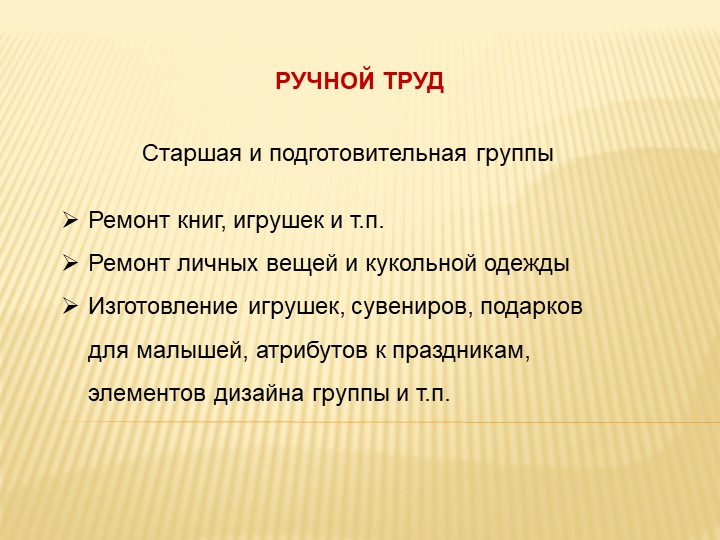 РУЧНОЙ ТРУД

Старшая и подготовительная группы

➢ Ремонт книг, игрушек и т.п.
➢ Ремонт личных вещей и кукольной одежды
➢ Изготовление игрушек, сувениров, подарков для малышей, атрибутов к праздникам, элементов дизайна группы и т.п.